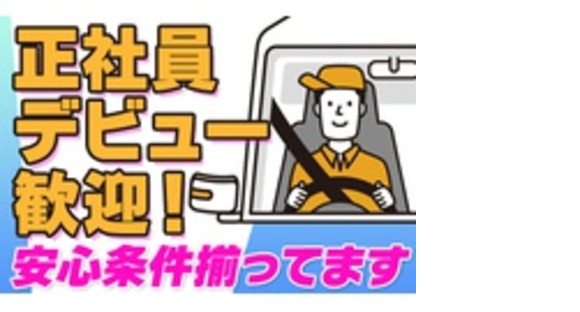 正社員
デビュー
歓迎！
安心条件揃ってます